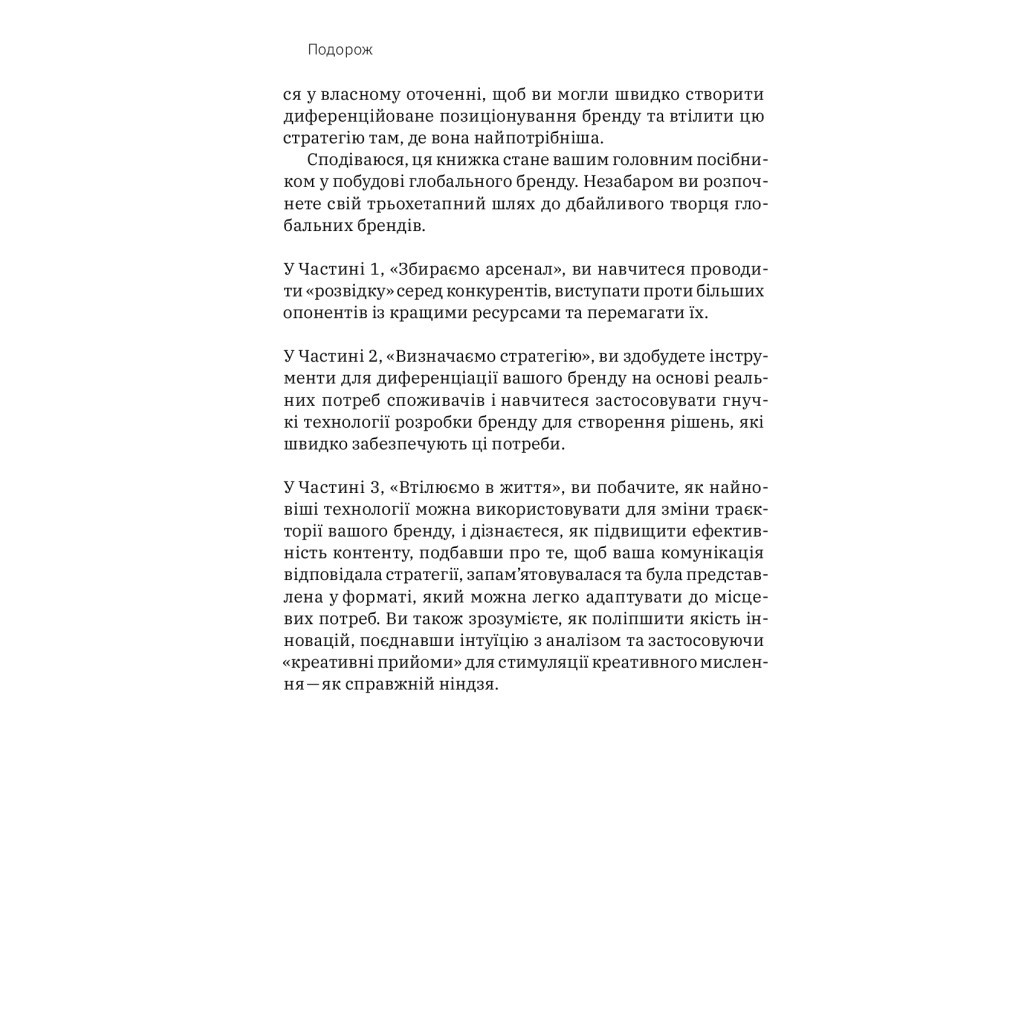 Подорож

ся у власному оточенні, щоб ви могли швидко створити диференційоване позиціонування бренду та втілити цю стратегію там, де вона найпотрібніша.

Сподіваюся, ця книжка стане вашим головним посібником у побудові глобального бренду. Незабаром ви розпочнете свій трьохетапний шлях до дбайливого творця глобальних брендів.

У Частині 1, «Збираємо арсенал», ви навчитеся проводити «розвідку» серед конкурентів, виступати проти більших опонентів із кращими ресурсами та перемагати їх.

У Частині 2, «Визначаємо стратегію», ви здобудете інструменти для диференціації вашого бренду на основі реальних потреб споживачів і навчитеся застосовувати гнучкі технології розробки бренду для створення рішень, які швидко забезпечують ці потреби.

У Частині 3, «Втілюємо в життя», ви побачите, як найновіші технології можна використовувати для зміни траєкторії вашого бренду, і дізнаєтеся, як підвищити ефективність контенту, подбавши про те, щоб ваша комунікація відповідала стратегії, запам'ятовувалася та була представлена у форматі, який можна легко адаптувати до місцевих потреб. Ви також зрозумієте, як поліпшити якість інновацій, поєднавши інтуїцію з аналізом та застосовуючи «креативні прийоми» для стимуляції креативного мислення — як справжній ніндзя.